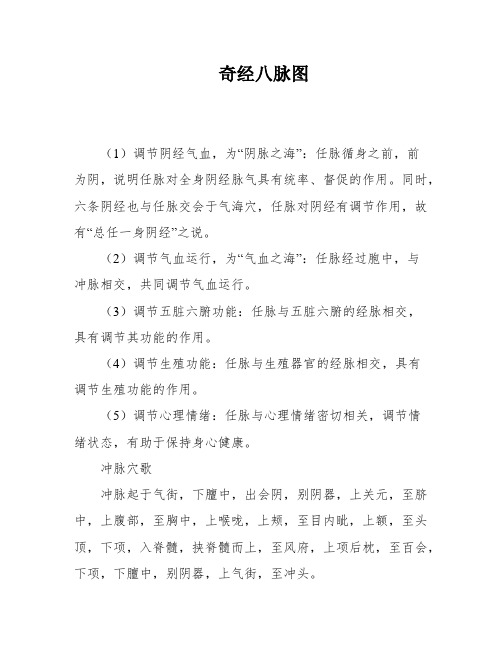 奇经八脉图

（1）调节阴经气血，为“阴脉之海”：任脉循身之前，前为阴，说明任脉对全身阴经脉气具有统率、督促的作用。同时，六条阴经也与任脉交会于气海穴，任脉对阴经有调节作用，故有“总任一身阴经”之说。

（2）调节气血运行，为“气血之海”：任脉经过胞中，与冲脉相交，共同调节气血运行。

（3）调节五脏六腑功能：任脉与五脏六腑的经脉相交，具有调节其功能的作用。

（4）调节生殖功能：任脉与生殖器官的经脉相交，具有调节生殖功能的作用。

（5）调节心理情绪：任脉与心理情绪密切相关，调节情绪状态，有助于保持身心健康。

冲脉穴歌

冲脉起于气街，下膻中，出会阴，别阴器，上关元，至脐中，上腹部，至胸中，上喉咙，上颊，至目内眦，上额，至头顶，下项，入脊髓，挟脊髓而上，至风府，上项后枕，至百会，下项，下膻中，别阴器，上气街，至冲头。